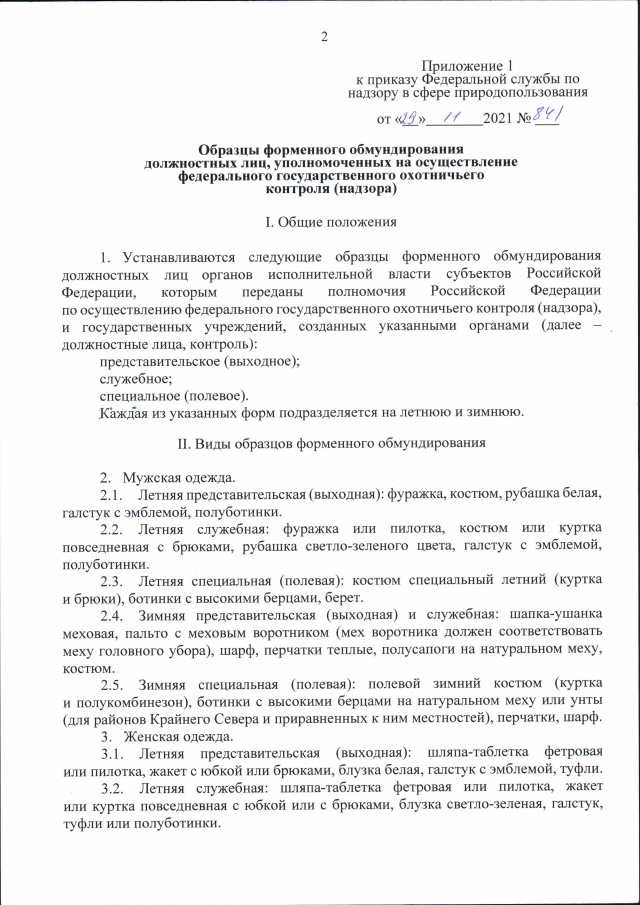 2

Приложение 1
к приказу Федеральной службы по надзору в сфере природопользования

от «29» 11 2021 № 841

Образцы форменного обмундирования должностных лиц, уполномоченных на осуществление федерального государственного охотничьего контроля (надзора)

I. Общие положения

1. Устанавливаются следующие образцы форменного обмундирования должностных лиц органов исполнительной власти субъектов Российской Федерации, которым переданы полномочия Российской Федерации по осуществлению федерального государственного охотничьего контроля (надзора), и государственных учреждений, созданных указанными органами (далее – должностные лица, контроль):
представительское (выходное);
служебное;
специальное (полевое).
Каждая из указанных форм подразделяется на летнюю и зимнюю.

II. Виды образцов форменного обмундирования

2. Мужская одежда.
2.1. Летняя представительская (выходная): фуражка, костюм, рубашка белая, галстук с эмблемой, полуботинки.
2.2. Летняя служебная: фуражка или пилотка, костюм или куртка повседневная с брюками, рубашка светло-зеленого цвета, галстук с эмблемой, полуботинки.
2.3. Летняя специальная (полевая): костюм специальный летний (куртка и брюки), ботинки с высокими берцами, берет.
2.4. Зимняя представительская (выходная) и служебная: шапка-ушанка меховая, пальто с меховым воротником (мех воротника должен соответствовать меху головного убора), шарф, перчатки теплые, полусапоги на натуральном меху, костюм.
2.5. Зимняя специальная (полевая): полевой зимний костюм (куртка и полукомбинезон), ботинки с высокими берцами на натуральном меху или унты (для районов Крайнего Севера и приравненных к ним местностей), перчатки, шарф.
3. Женская одежда.
3.1. Летняя представительская (выходная): шляпа-таблетка фетровая или пилотка, жакет с юбкой или брюками, блузка белая, галстук с эмблемой, туфли.
3.2. Летняя служебная: шляпа-таблетка фетровая или пилотка, жакет или куртка повседневная с юбкой или с брюками, блузка светло-зеленая, галстук, туфли или полуботинки.